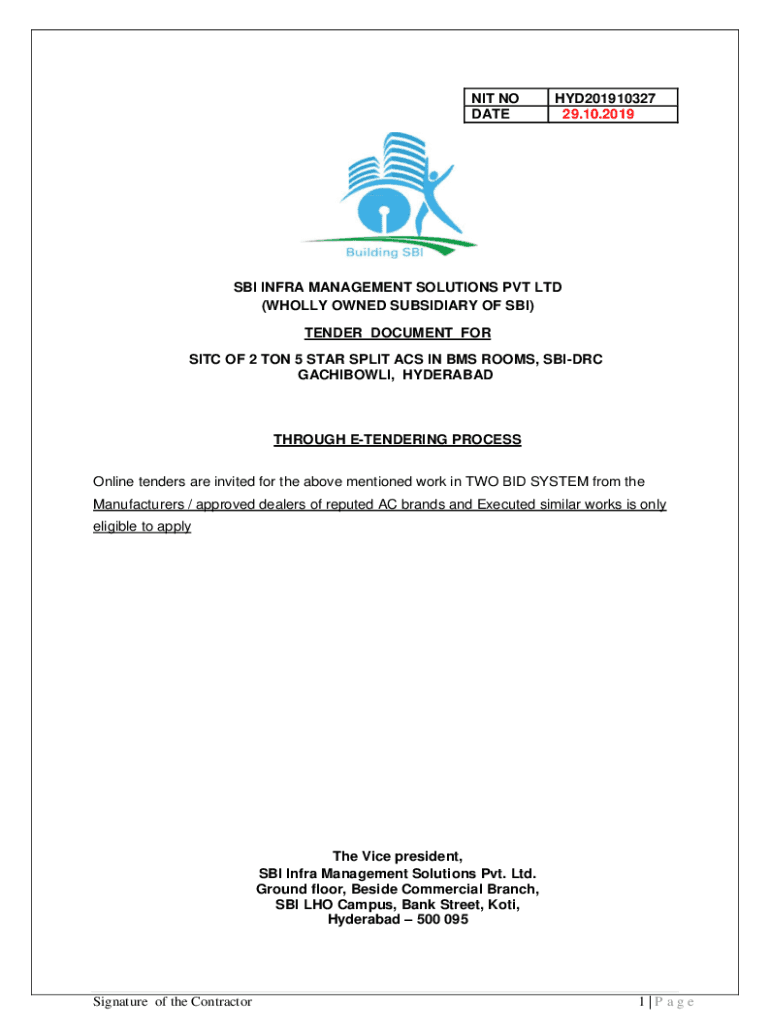 | NIT NO | HYD201910327 |
|---|---|
| DATE | 29.10.2019 |

Building SBI

SBI INFRA MANAGEMENT SOLUTIONS PVT LTD
(WHOLLY OWNED SUBSIDIARY OF SBI)

TENDER DOCUMENT FOR

SITC OF 2 TON 5 STAR SPLIT ACS IN BMS ROOMS, SBI-DRC GACHIBOWLI, HYDERABAD

THROUGH E-TENDERING PROCESS

Online tenders are invited for the above mentioned work in TWO BID SYSTEM from the Manufacturers / approved dealers of reputed AC brands and Executed similar works is only eligible to apply

The Vice president,
SBI Infra Management Solutions Pvt. Ltd.
Ground floor, Beside Commercial Branch,
SBI LHO Campus, Bank Street, Koti,
Hyderabad – 500 095

Signature of the Contractor

1 | P a g e